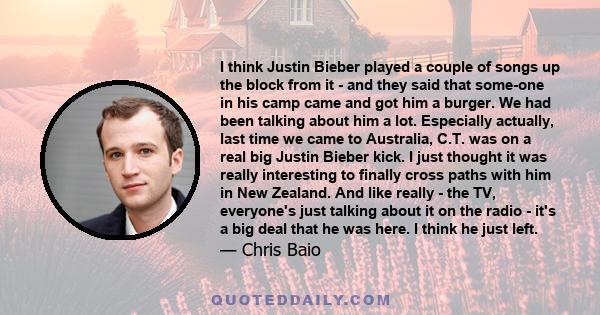 I think Justin Bieber played a couple of songs up the block from it - and they said that some-one in his camp came and got him a burger. We had been talking about him a lot. Especially actually, last time we came to Australia, C.T. was on a real big Justin Bieber kick. I just thought it was really interesting to finally cross paths with him in New Zealand. And like really - the TV, everyone's just talking about it on the radio - it's a big deal that he was here. I think he just left.

— Chris Baio

QUOTEDDAILY.COM